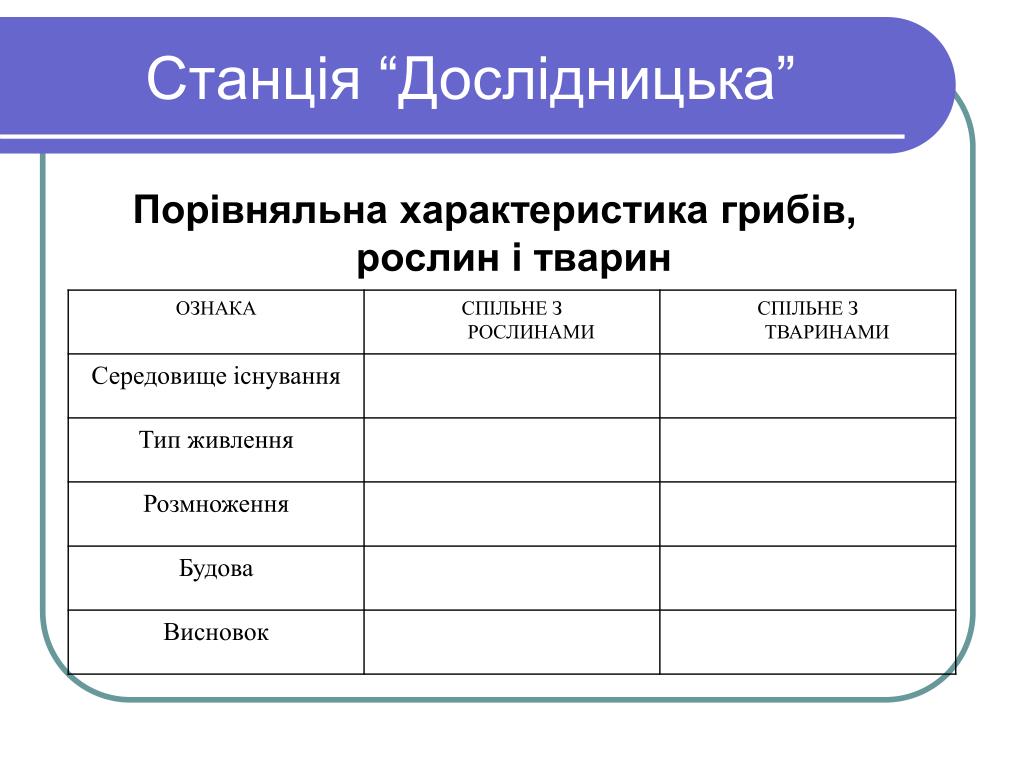 Станція “Дослідницька”

Порівняльна характеристика грибів, рослин і тварин

| ОЗНАКА | СПІЛЬНЕ З РОСЛИНАМИ | СПІЛЬНЕ З ТВАРИНАМИ |
|---|---|---|
| Середовище існування | | |
| Тип живлення | | |
| Розмноження | | |
| Будова | | |
| Висновок | | |